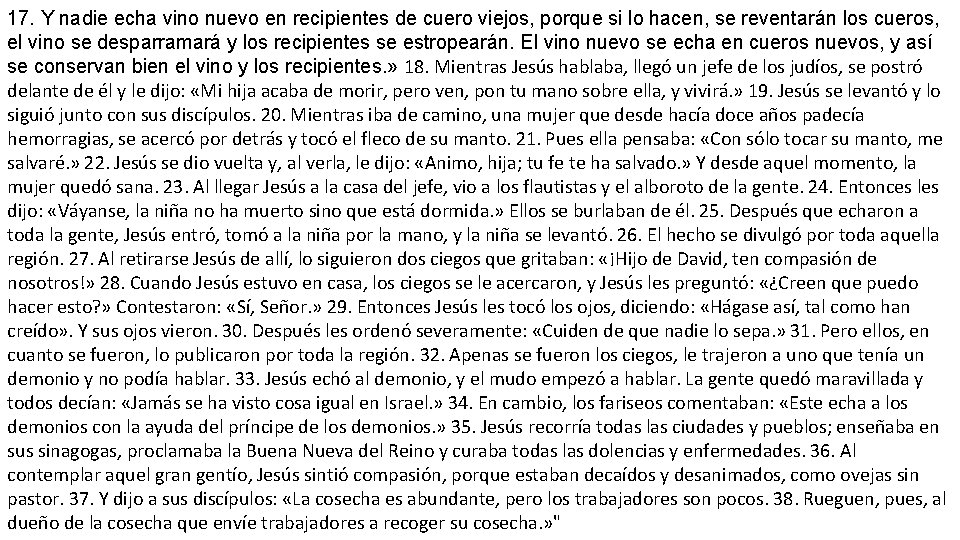 17. Y nadie echa vino nuevo en recipientes de cuero viejos, porque si lo hacen, se reventarán los cueros, el vino se desparramará y los recipientes se estropearán. El vino nuevo se echa en cueros nuevos, y así se conservan bien el vino y los recipientes.» 18. Mientras Jesús hablaba, llegó un jefe de los judíos, se postró delante de él y le dijo: «Mi hija acaba de morir, pero ven, pon tu mano sobre ella, y vivirá.» 19. Jesús se levantó y lo siguió junto con sus discípulos. 20. Mientras iba de camino, una mujer que desde hacía doce años padecía hemorragias, se acercó por detrás y tocó el fleco de su manto. 21. Pues ella pensaba: «Con sólo tocar su manto, me salvaré.» 22. Jesús se dio vuelta y, al verla, le dijo: «Animo, hija; tu fe te ha salvado.» Y desde aquel momento, la mujer quedó sana. 23. Al llegar Jesús a la casa del jefe, vio a los flautistas y el alboroto de la gente. 24. Entonces les dijo: «Váyanse, la niña no ha muerto sino que está dormida.» Ellos se burlaban de él. 25. Después que echaron a toda la gente, Jesús entró, tomó a la niña por la mano, y la niña se levantó. 26. El hecho se divulgó por toda aquella región. 27. Al retirarse Jesús de allí, lo siguieron dos ciegos que gritaban: «¡Hijo de David, ten compasión de nosotros!» 28. Cuando Jesús estuvo en casa, los ciegos se le acercaron, y Jesús les preguntó: «¿Creen que puedo hacer esto?» Contestaron: «Sí, Señor.» 29. Entonces Jesús les tocó los ojos, diciendo: «Hágase así, tal como han creído». Y sus ojos vieron. 30. Después les ordenó severamente: «Cuiden de que nadie lo sepa.» 31. Pero ellos, en cuanto se fueron, lo publicaron por toda la región. 32. Apenas se fueron los ciegos, le trajeron a uno que tenía un demonio y no podía hablar. 33. Jesús echó al demonio, y el mudo empezó a hablar. La gente quedó maravillada y todos decían: «Jamás se ha visto cosa igual en Israel.» 34. En cambio, los fariseos comentaban: «Este echa a los demonios con la ayuda del príncipe de los demonios.» 35. Jesús recorría todas las ciudades y pueblos; enseñaba en sus sinagogas, proclamaba la Buena Nueva del Reino y curaba todas las dolencias y enfermedades. 36. Al contemplar aquel gran gentío, Jesús sintió compasión, porque estaban decaídos y desanimados, como ovejas sin pastor. 37. Y dijo a sus discípulos: «La cosecha es abundante, pero los trabajadores son pocos. 38. Rueguen, pues, al dueño de la cosecha que envíe trabajadores a recoger su cosecha.»"